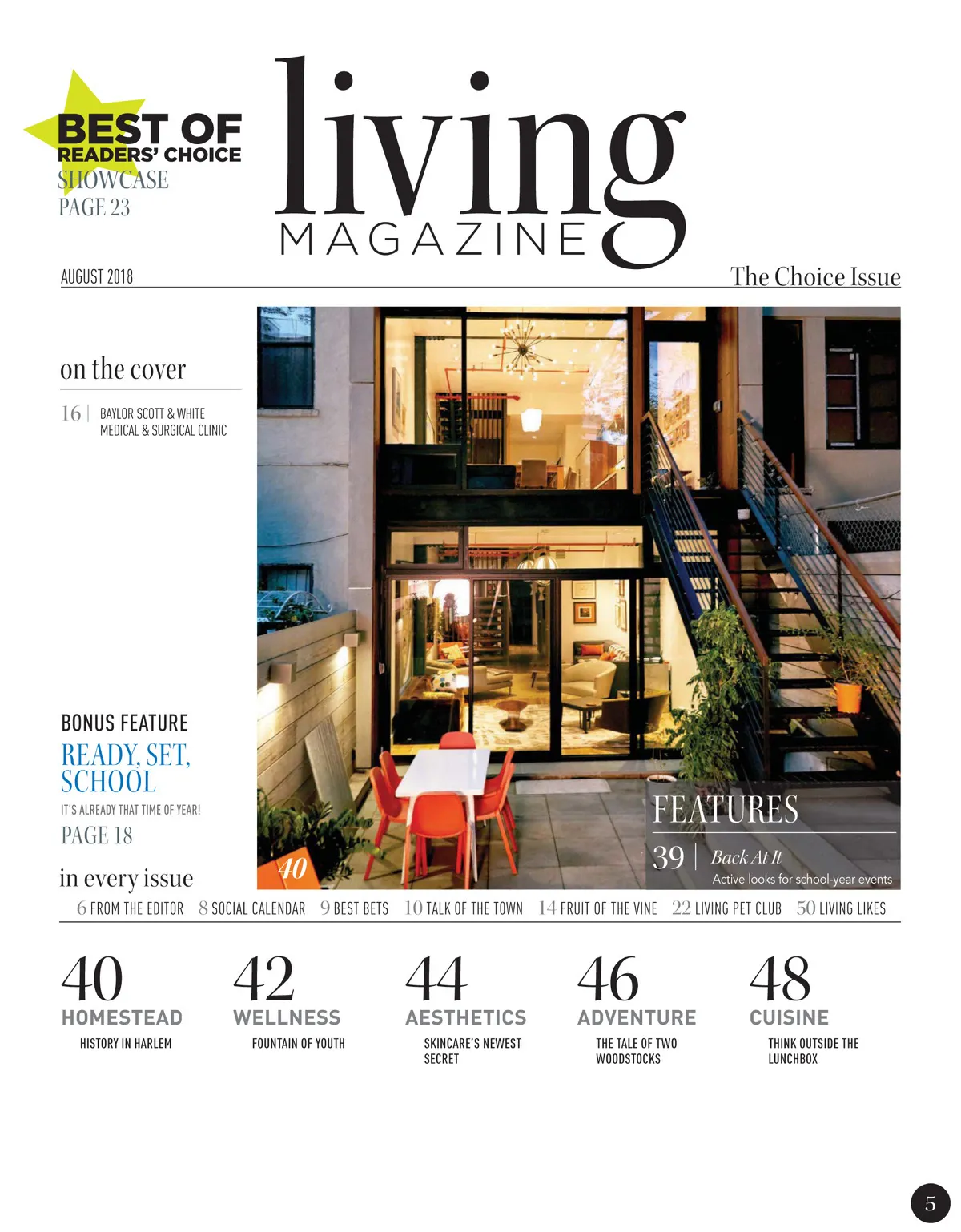 BEST OF
READERS' CHOICE
SHOWCASE
PAGE 23

living
MAGAZINE

AUGUST 2018

The Choice Issue

on the cover

16 | BAYLOR SCOTT & WHITE MEDICAL & SURGICAL CLINIC

BONUS FEATURE
READY, SET, SCHOOL
IT'S ALREADY THAT TIME OF YEAR!
PAGE 18

40

FEATURES
39 | Back At It
Active looks for school-year events

in every issue
6 FROM THE EDITOR 8 SOCIAL CALENDAR 9 BEST BETS 10 TALK OF THE TOWN 14 FRUIT OF THE VINE 22 LIVING PET CLUB 50 LIVING LIKES

40
HOMESTEAD
HISTORY IN HARLEM

42
WELLNESS
FOUNTAIN OF YOUTH

44
AESTHETICS
SKINCARE'S NEWEST SECRET

46
ADVENTURE
THE TALE OF TWO WOODSTOCKS

48
CUISINE
THINK OUTSIDE THE LUNCHBOX

5